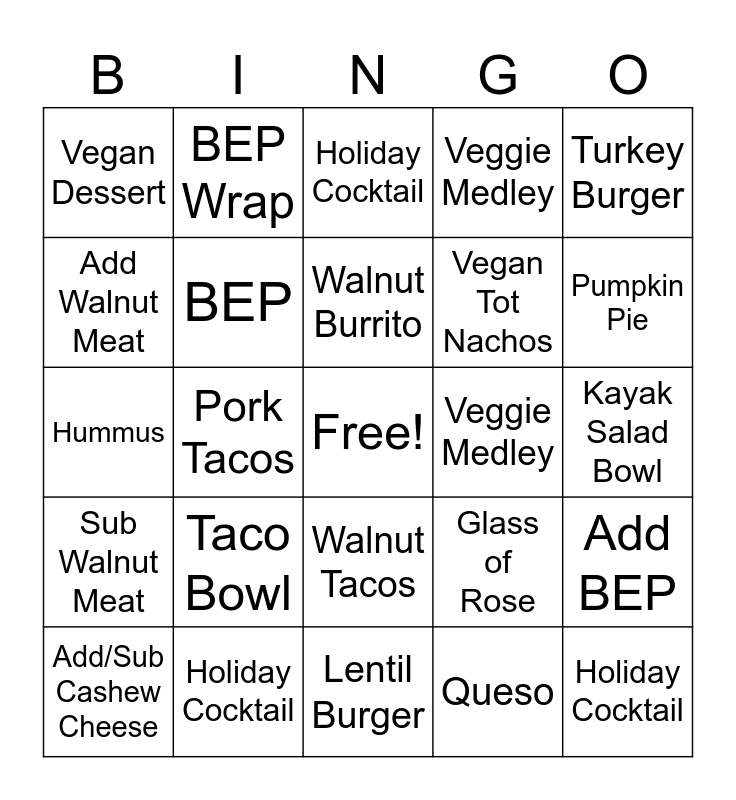 | B | I | N | G | O |
|---|---|---|---|---|
| Vegan Dessert | BEP Wrap | Holiday Cocktail | Veggie Medley | Turkey Burger |
| Add Walnut Meat | BEP | Walnut Burrito | Vegan Tot Nachos | Pumpkin Pie |
| Hummus | Pork Tacos | Free! | Veggie Medley | Kayak Salad Bowl |
| Sub Walnut Meat | Taco Bowl | Walnut Tacos | Glass of Rose | Add BEP |
| Add/Sub Cashew Cheese | Holiday Cocktail | Lentil Burger | Queso | Holiday Cocktail |